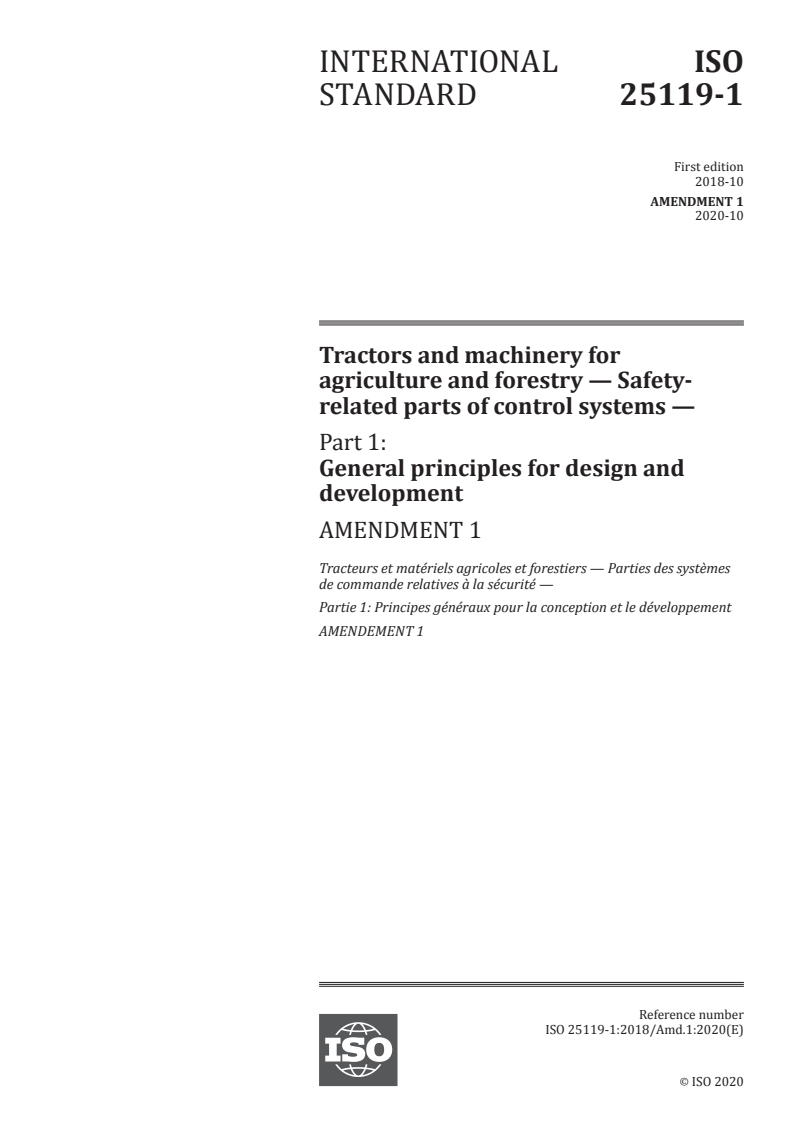 INTERNATIONAL STANDARD

ISO 25119-1

First edition
2018-10

AMENDMENT 1
2020-10

Tractors and machinery for agriculture and forestry — Safety-related parts of control systems —

Part 1:
General principles for design and development

AMENDMENT 1

Tracteurs et matériels agricoles et forestiers — Parties des systèmes de commande relatives à la sécurité —

Partie 1: Principes généraux pour la conception et le développement

AMENDEMENT 1

ISO

Reference number
ISO 25119-1:2018/Amd.1:2020(E)

© ISO 2020